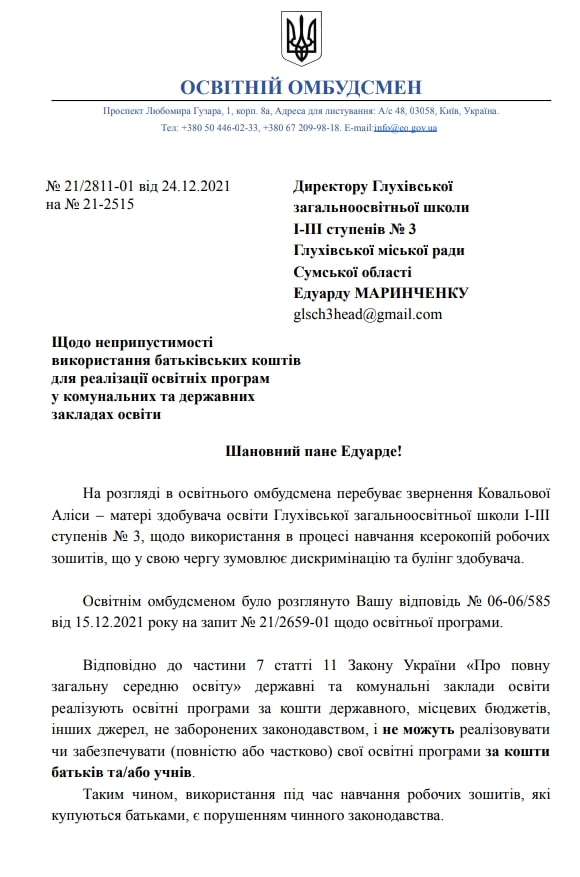 ОСВІТНІЙ ОМБУДСМЕН

Проспект Любомира Гузара, 1, корп. 8а, Адреса для листування: А/с 48, 03058, Київ, Україна.
Тел: +380 50 446-02-33, +380 67 209-98-18. E-mail:info@eo.gov.ua

№ 21/2811-01 від 24.12.2021
на № 21-2515

Директору Глухівської загальноосвітньої школи І-ІІІ ступенів № 3 Глухівської міської ради Сумської області
Едуарду МАРИНЧЕНКУ
glsch3head@gmail.com

Щодо неприпустимості використання батьківських коштів для реалізації освітніх програм у комунальних та державних закладах освіти

Шановний пане Едуарде!

На розгляді в освітнього омбудсмена перебуває звернення Ковальової Аліси – матері здобувача освіти Глухівської загальноосвітньої школи І-ІІІ ступенів № 3, щодо використання в процесі навчання ксерокопій робочих зошитів, що у свою чергу зумовлює дискримінацію та булінг здобувача.

Освітнім омбудсменом було розглянуто Вашу відповідь № 06-06/585 від 15.12.2021 року на запит № 21/2659-01 щодо освітньої програми.

Відповідно до частини 7 статті 11 Закону України «Про повну загальну середню освіту» державні та комунальні заклади освіти реалізують освітні програми за кошти державного, місцевих бюджетів, інших джерел, не заборонених законодавством, і не можуть реалізовувати чи забезпечувати (повністю або частково) свої освітні програми за кошти батьків та/або учнів.

Таким чином, використання під час навчання робочих зошитів, які купуються батьками, є порушенням чинного законодавства.